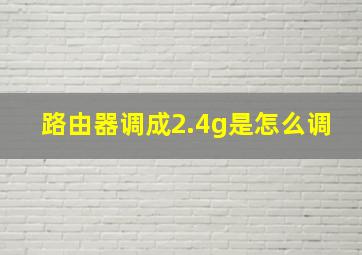 路由器调成2.4g是怎么调